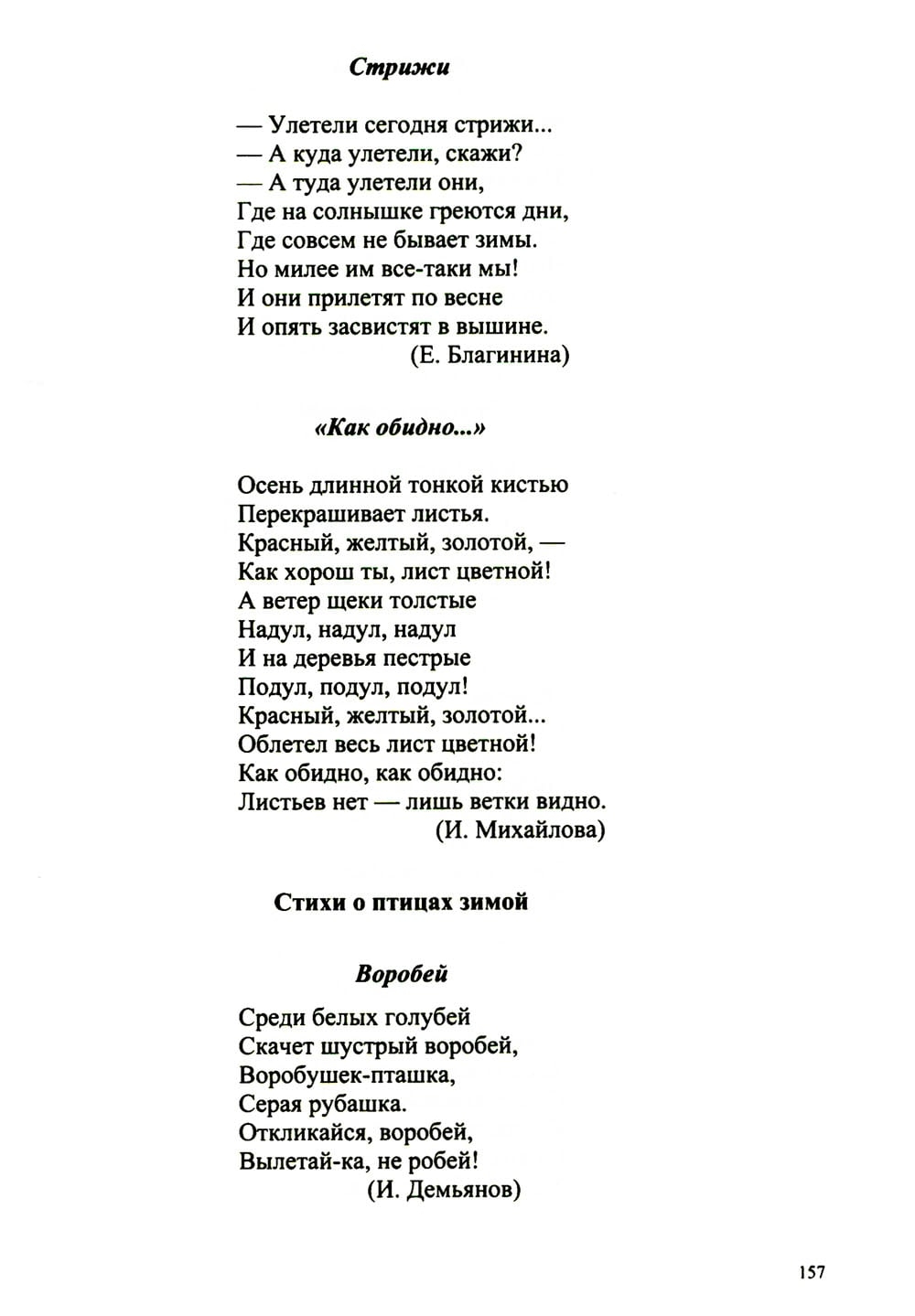 Стрижи

— Улетели сегодня стрижи...
— А куда улетели, скажи?
— А туда улетели они,
Где на солнышке греются дни,
Где совсем не бывает зимы.
Но милее им все-таки мы!
И они прилетят по весне
И опять засвистят в вышине.
(Е. Благинина)

«Как обидно...»

Осень длинной тонкой кистью
Перекрашивает листья.
Красный, желтый, золотой, —
Как хорош ты, лист цветной!
А ветер щеки толстые
Надул, надул, надул
И на деревья пестрые
Подул, подул, подул!
Красный, желтый, золотой...
Облетел весь лист цветной!
Как обидно, как обидно:
Листьев нет — лишь ветки видно.
(И. Михайлова)

Стихи о птицах зимой

Воробей

Среди белых голубей
Скачет шустрый воробей,
Воробушек-пташка,
Серая рубашка.
Откликайся, воробей,
Вылетай-ка, не робей!
(И. Демьянов)

157